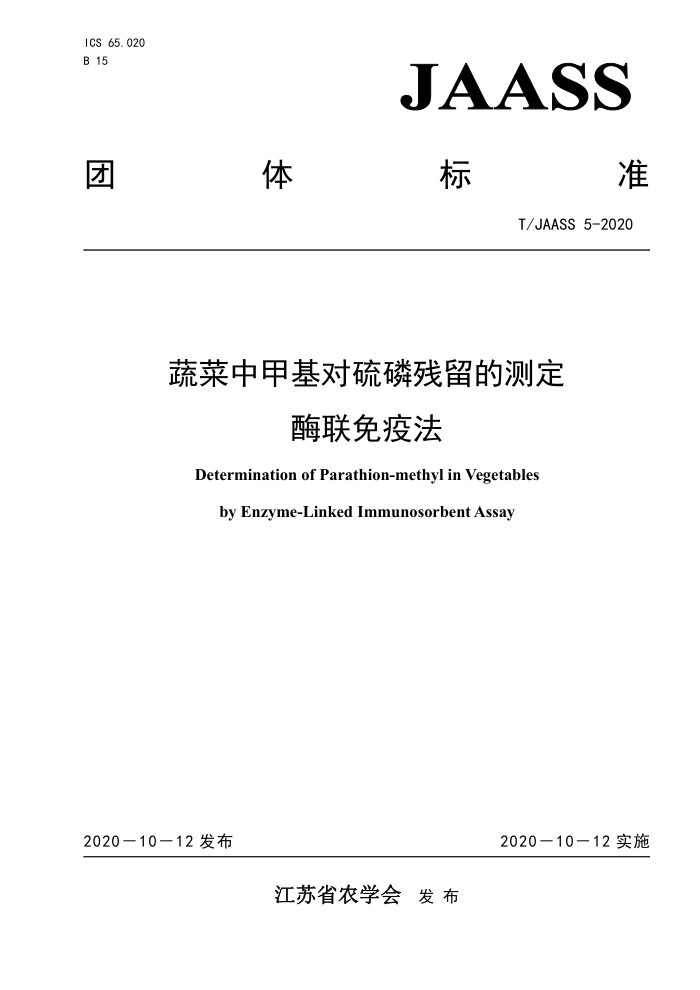 ICS 65.020
B 15

JAASS

团 体 标 准

T/JAASS 5-2020

蔬菜中甲基对硫磷残留的测定
酶联免疫法

Determination of Parathion-methyl in Vegetables
by Enzyme-Linked Immunosorbent Assay

2020－10－12 发布

2020－10－12 实施

江苏省农学会 发 布